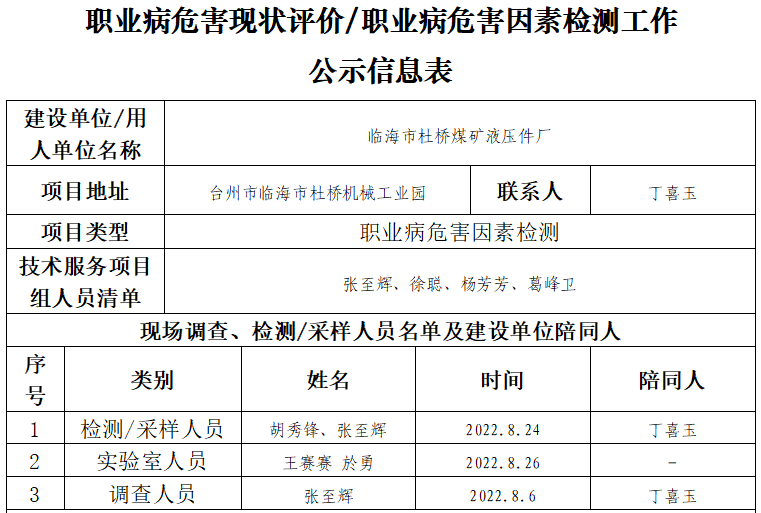 职业病危害现状评价/职业病危害因素检测工作

公示信息表

| 建设单位/用人单位名称 | 临海市杜桥煤矿液压件厂 | | |
|---|---|---|---|
| 项目地址 | 台州市临海市杜桥机械工业园 | 联系人 | 丁喜玉 |
| 项目类型 | 职业病危害因素检测 | | |
| 技术服务项目组人员清单 | 张至辉、徐聪、杨芳芳、葛峰卫 | | |

现场调查、检测/采样人员名单及建设单位陪同人

| 序号 | 类别 | 姓名 | 时间 | 陪同人 |
|---|---|---|---|---|
| 1 | 检测/采样人员 | 胡秀锋、张至辉 | 2022.8.24 | 丁喜玉 |
| 2 | 实验室人员 | 王赛赛 於勇 | 2022.8.26 | - |
| 3 | 调查人员 | 张至辉 | 2022.8.6 | 丁喜玉 |